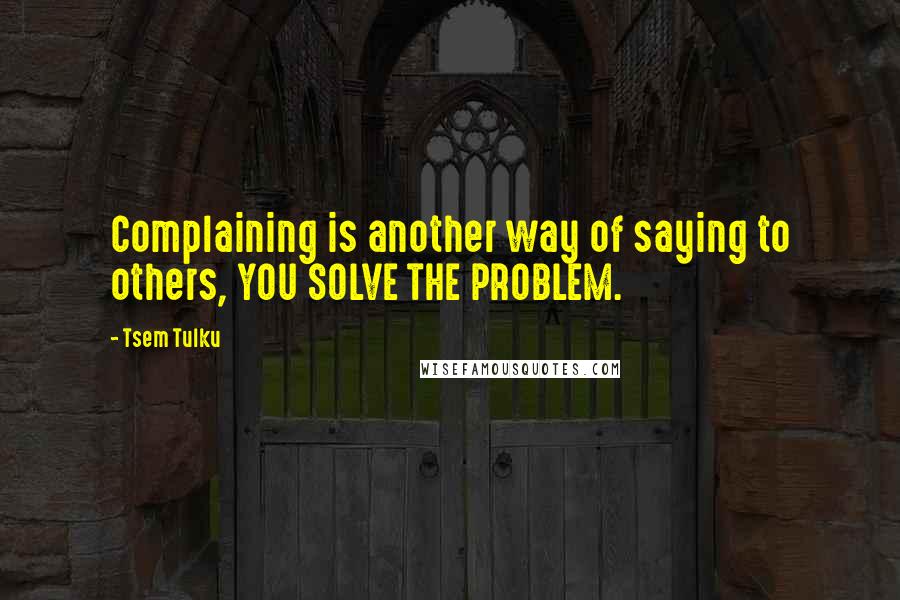 Complaining is another way of saying to others, YOU SOLVE THE PROBLEM.

- Tsem Tulku

WISEFAMOUSQUOTES.COM